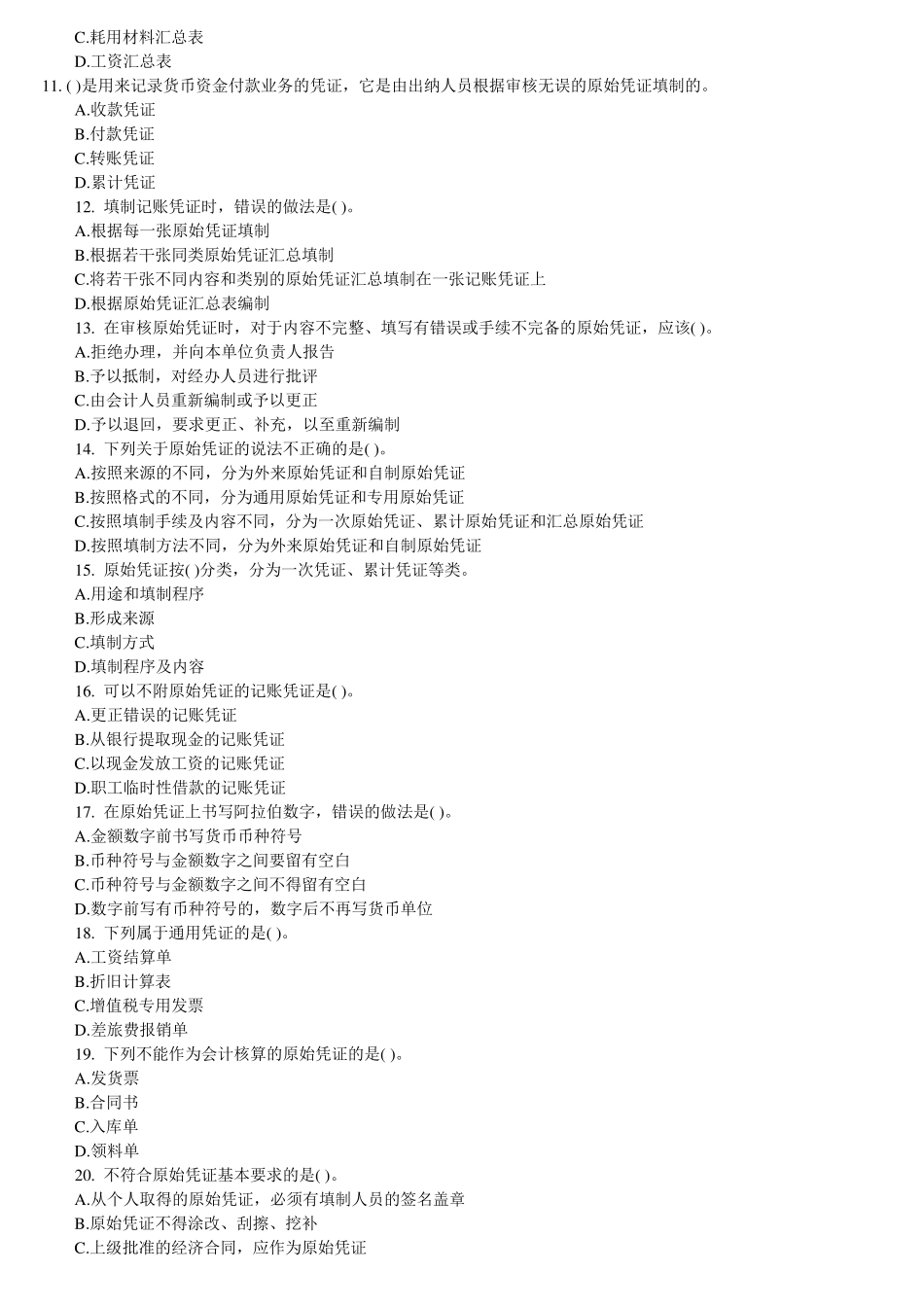 C.耗用材料汇总表
D.工资汇总表
11. ( )是用来记录货币资金付款业务的凭证，它是由出纳人员根据审核无误的原始凭证填制的。
A.收款凭证
B.付款凭证
C.转账凭证
D.累计凭证
12. 填制记账凭证时，错误的做法是( )。
A.根据每一张原始凭证填制
B.根据若干张同类原始凭证汇总填制
C.将若干张不同内容和类别的原始凭证汇总填制在一张记账凭证上
D.根据原始凭证汇总表编制
13. 在审核原始凭证时，对于内容不完整、填写有错误或手续不完备的原始凭证，应该( )。
A.拒绝办理，并向本单位负责人报告
B.予以抵制，对经办人员进行批评
C.由会计人员重新编制或予以更正
D.予以退回，要求更正、补充，以至重新编制
14. 下列关于原始凭证的说法不正确的是( )。
A.按照来源的不同，分为外来原始凭证和自制原始凭证
B.按照格式的不同，分为通用原始凭证和专用原始凭证
C.按照填制手续及内容不同，分为一次原始凭证、累计原始凭证和汇总原始凭证
D.按照填制方法不同，分为外来原始凭证和自制原始凭证
15. 原始凭证按( )分类，分为一次凭证、累计凭证等类。
A.用途和填制程序
B.形成来源
C.填制方式
D.填制程序及内容
16. 可以不附原始凭证的记账凭证是( )。
A.更正错误的记账凭证
B.从银行提取现金的记账凭证
C.以现金发放工资的记账凭证
D.职工临时性借款的记账凭证
17. 在原始凭证上书写阿拉伯数字，错误的做法是( )。
A.金额数字前书写货币币种符号
B.币种符号与金额数字之间要留有空白
C.币种符号与金额数字之间不得留有空白
D.数字前写有币种符号的，数字后不再写货币单位
18. 下列属于通用凭证的是( )。
A.工资结算单
B.折旧计算表
C.增值税专用发票
D.差旅费报销单
19. 下列不能作为会计核算的原始凭证的是( )。
A.发货票
B.合同书
C.入库单
D.领料单
20. 不符合原始凭证基本要求的是( )。
A.从个人取得的原始凭证，必须有填制人员的签名盖章
B.原始凭证不得涂改、刮擦、挖补
C.上级批准的经济合同，应作为原始凭证